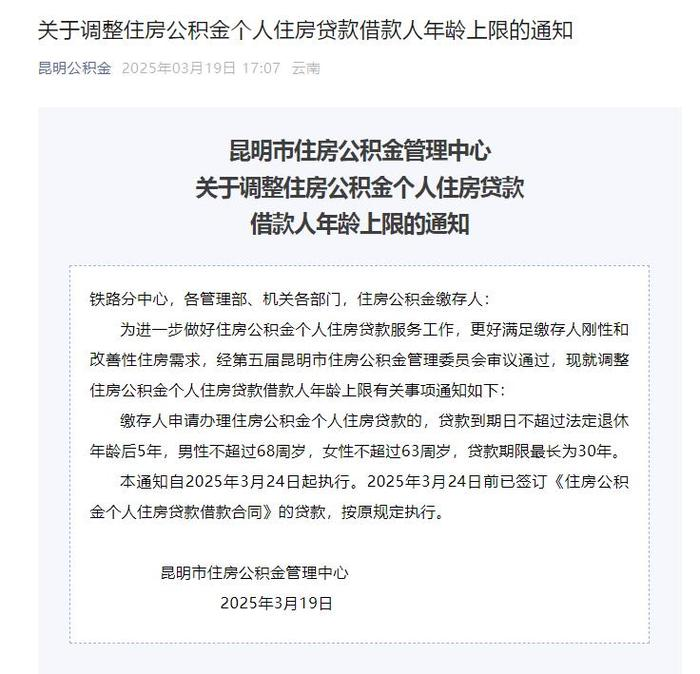 关于调整住房公积金个人住房贷款借款人年龄上限的通知

昆明公积金 2025年03月19日 17:07 云南

昆明市住房公积金管理中心
关于调整住房公积金个人住房贷款
借款人年龄上限的通知

铁路分中心，各管理部、机关各部门，住房公积金缴存人：

为进一步做好住房公积金个人住房贷款服务工作，更好满足缴存人刚性和改善性住房需求，经第五届昆明市住房公积金管理委员会审议通过，现就调整住房公积金个人住房贷款借款人年龄上限有关事项通知如下：

缴存人申请办理住房公积金个人住房贷款的，贷款到期日不超过法定退休年龄后5年，男性不超过68周岁，女性不超过63周岁，贷款期限最长为30年。

本通知自2025年3月24日起执行。2025年3月24日前已签订《住房公积金个人住房贷款借款合同》的贷款，按原规定执行。

昆明市住房公积金管理中心
2025年3月19日